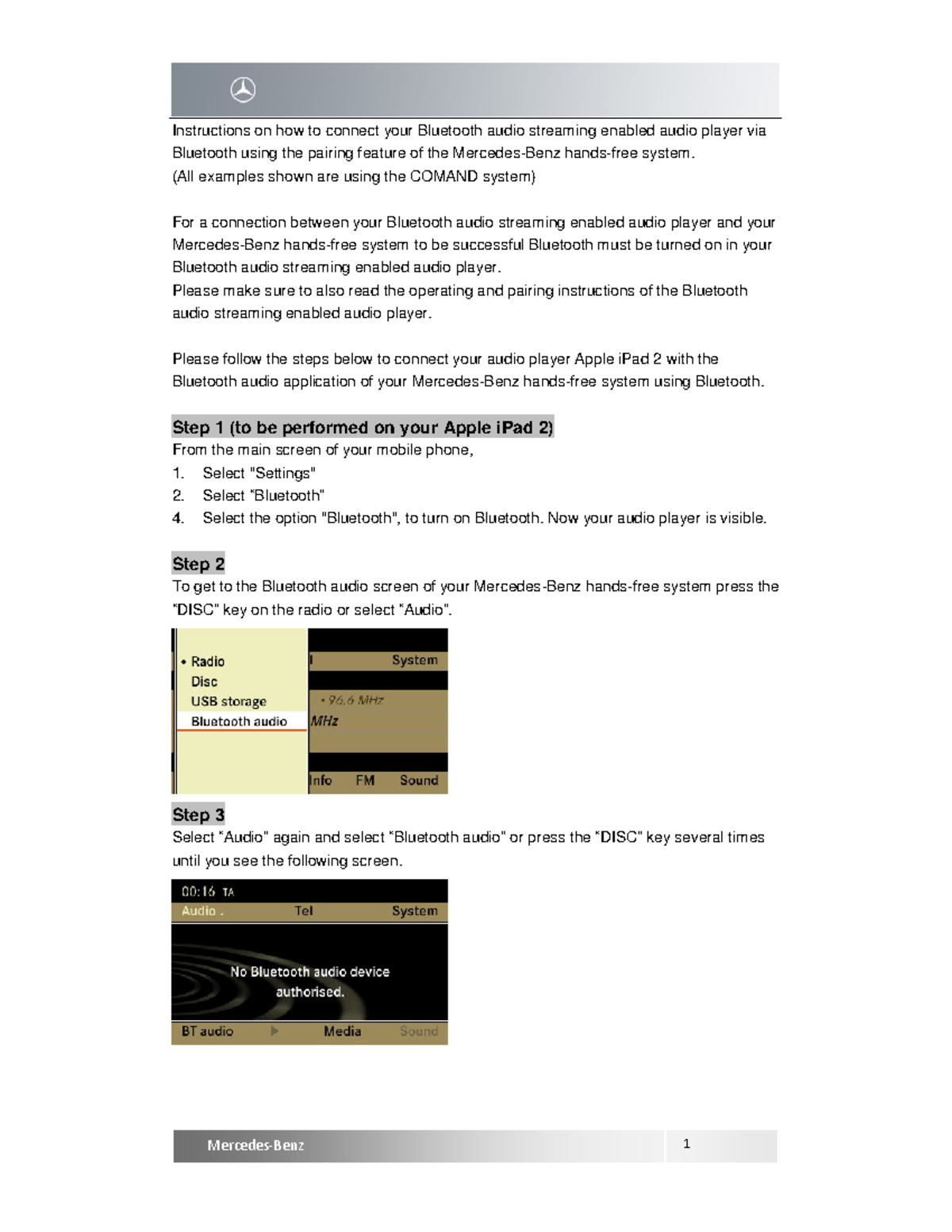 Instructions on how to connect your Bluetooth audio streaming enabled audio player via Bluetooth using the pairing feature of the Mercedes-Benz hands-free system.
(All examples shown are using the COMAND system)

For a connection between your Bluetooth audio streaming enabled audio player and your Mercedes-Benz hands-free system to be successful Bluetooth must be turned on in your Bluetooth audio streaming enabled audio player.
Please make sure to also read the operating and pairing instructions of the Bluetooth audio streaming enabled audio player.

Please follow the steps below to connect your audio player Apple iPad 2 with the Bluetooth audio application of your Mercedes-Benz hands-free system using Bluetooth.

Step 1 (to be performed on your Apple iPad 2)
From the main screen of your mobile phone,
1. Select "Settings"
2. Select "Bluetooth"
4. Select the option "Bluetooth", to turn on Bluetooth. Now your audio player is visible.

Step 2
To get to the Bluetooth audio screen of your Mercedes-Benz hands-free system press the "DISC" key on the radio or select "Audio".

• Radio
Disc
USB storage
Bluetooth audio
System
• 96.6 MHz
MHz
Info FM Sound

Step 3
Select "Audio" again and select "Bluetooth audio" or press the "DISC" key several times until you see the following screen.

00:16 TA
Audio . Tel System
No Bluetooth audio device authorised.
BT audio Media Sound

Mercedes-Benz 1